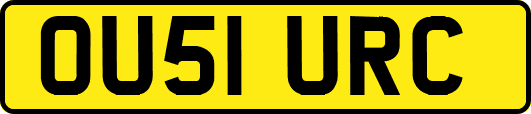 OU51 URC